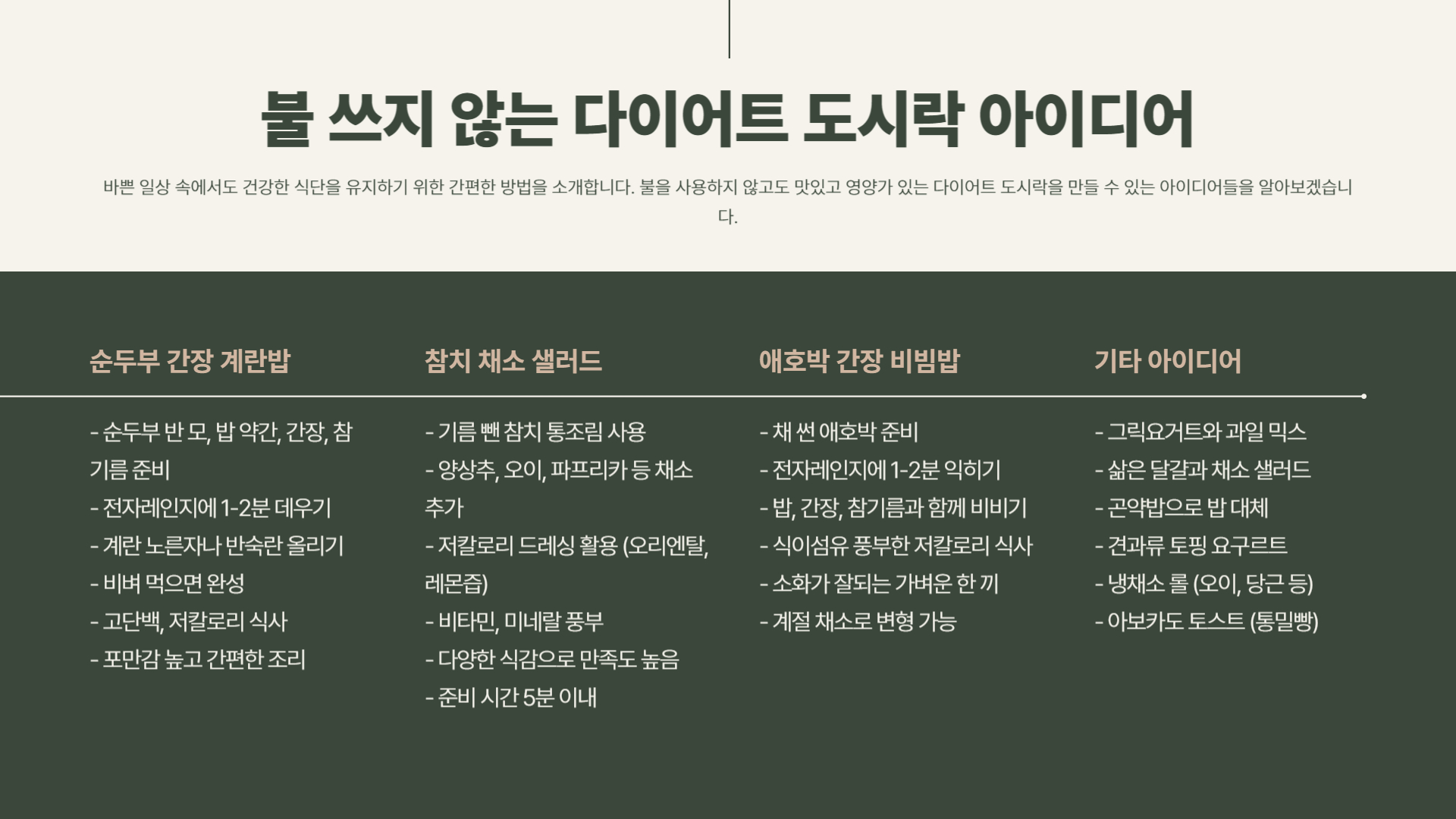 불 쓰지 않는 다이어트 도시락 아이디어

바쁜 일상 속에서도 건강한 식단을 유지하기 위한 간편한 방법을 소개합니다. 불을 사용하지 않고도 맛있고 영양가 있는 다이어트 도시락을 만들 수 있는 아이디어들을 알아보겠습니다.

순두부 간장 계란밥

- 순두부 반 모, 밥 약간, 간장, 참기름 준비
- 전자레인지에 1-2분 데우기
- 계란 노른자나 반숙란 올리기
- 비벼 먹으면 완성
- 고단백, 저칼로리 식사
- 포만감 높고 간편한 조리

참치 채소 샐러드

- 기름 뺀 참치 통조림 사용
- 양상추, 오이, 파프리카 등 채소 추가
- 저칼로리 드레싱 활용 (오리엔탈, 레몬즙)
- 비타민, 미네랄 풍부
- 다양한 식감으로 만족도 높음
- 준비 시간 5분 이내

애호박 간장 비빔밥

- 채 썬 애호박 준비
- 전자레인지에 1-2분 익히기
- 밥, 간장, 참기름과 함께 비비기
- 식이섬유 풍부한 저칼로리 식사
- 소화가 잘되는 가벼운 한 끼
- 계절 채소로 변형 가능

기타 아이디어

- 그릭요거트와 과일 믹스
- 삶은 달걀과 채소 샐러드
- 곤약밥으로 밥 대체
- 견과류 토핑 요구르트
- 냉채소 롤 (오이, 당근 등)
- 아보카도 토스트 (통밀빵)